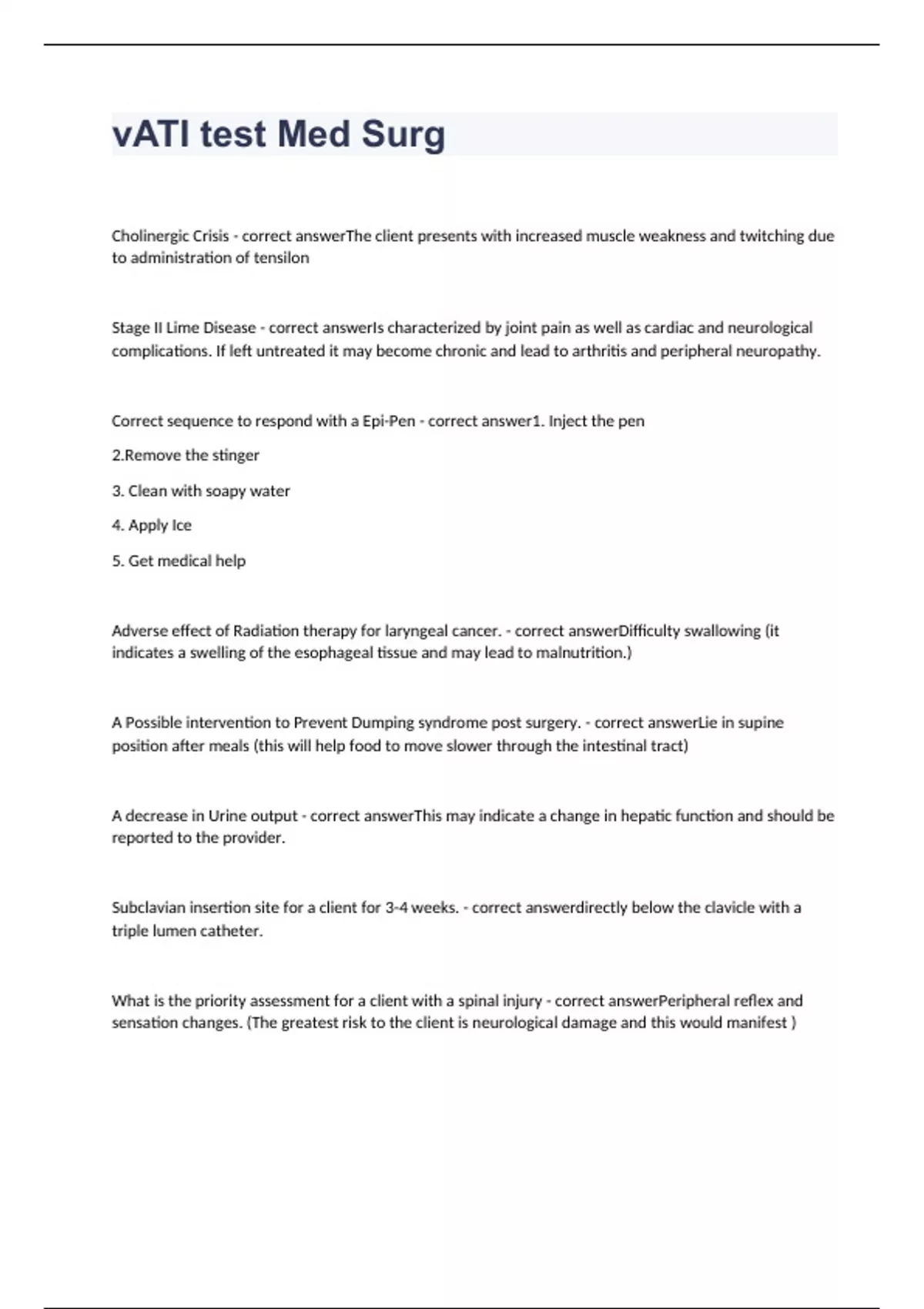 vATI test Med Surg

Cholinergic Crisis - correct answerThe client presents with increased muscle weakness and twitching due to administration of tensilon

Stage II Lime Disease - correct answerIs characterized by joint pain as well as cardiac and neurological complications. If left untreated it may become chronic and lead to arthritis and peripheral neuropathy.

Correct sequence to respond with a Epi-Pen - correct answer1. Inject the pen

2.Remove the stinger

3. Clean with soapy water

4. Apply Ice

5. Get medical help

Adverse effect of Radiation therapy for laryngeal cancer. - correct answerDifficulty swallowing (it indicates a swelling of the esophageal tissue and may lead to malnutrition.)

A Possible intervention to Prevent Dumping syndrome post surgery. - correct answerLie in supine position after meals (this will help food to move slower through the intestinal tract)

A decrease in Urine output - correct answerThis may indicate a change in hepatic function and should be reported to the provider.

Subclavian insertion site for a client for 3-4 weeks. - correct answerdirectly below the clavicle with a triple lumen catheter.

What is the priority assessment for a client with a spinal injury - correct answerPeripheral reflex and sensation changes. (The greatest risk to the client is neurological damage and this would manifest )